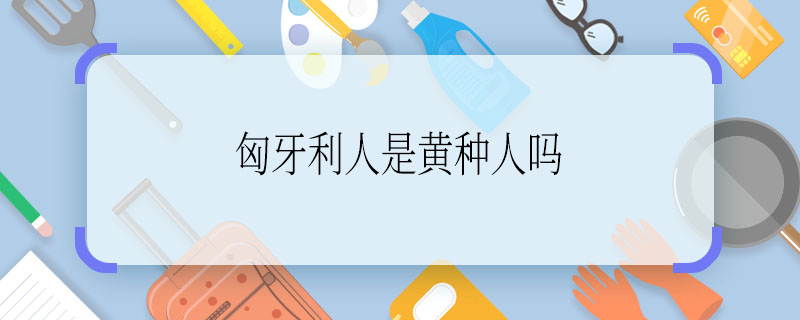 匈牙利人是黄种人吗